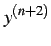 $y^{(n+2)}$